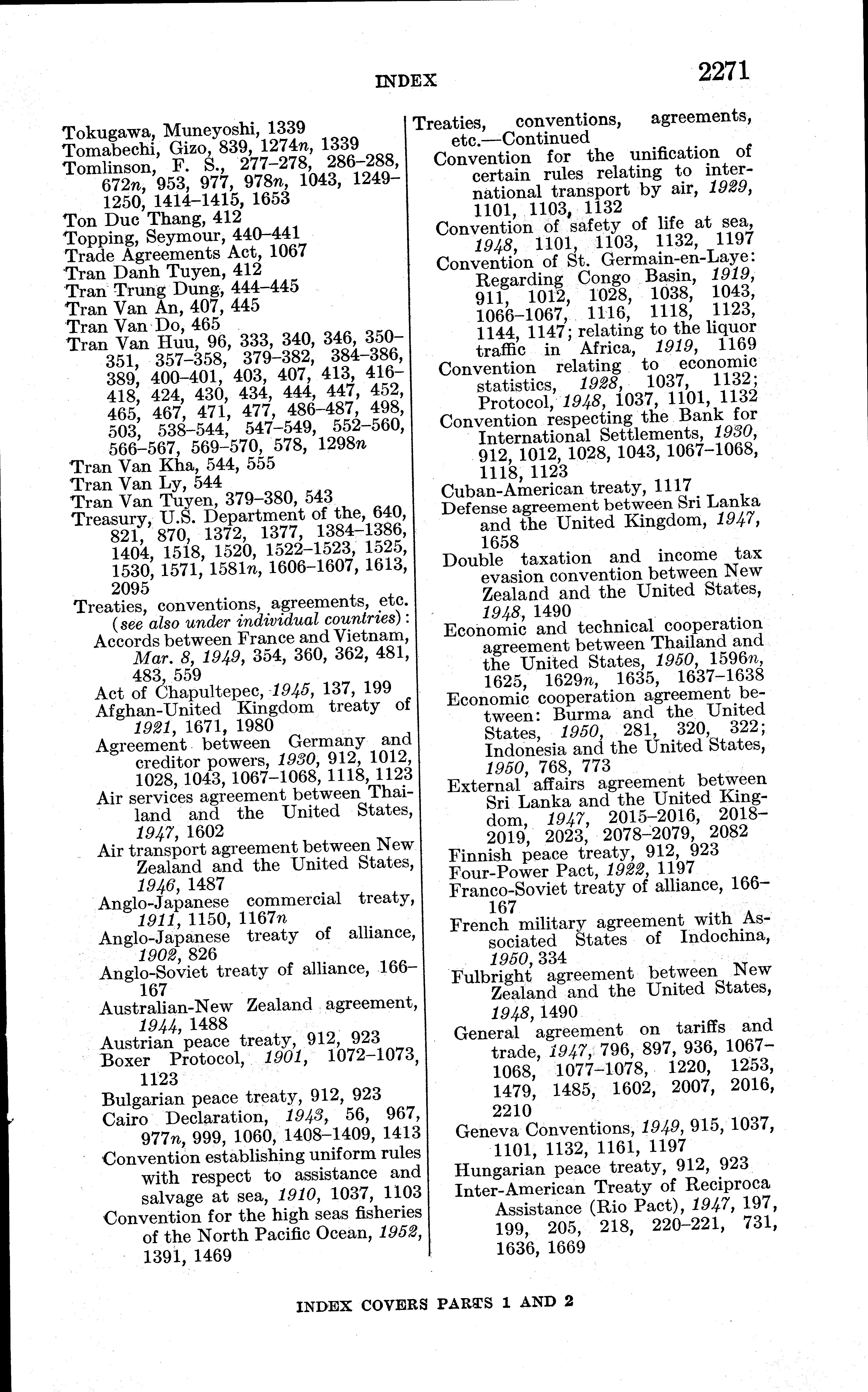 INDEX 2271

Tokugawa, Muneyoshi, 1339
Tomabechi, Gizo, 839, 1274n, 1339
Tomlinson, F. S., 277–278, 286–288, 672n, 953, 977, 978n, 1043, 1249–1250, 1414–1415, 1653
Ton Duc Thang, 412
Topping, Seymour, 440–441
Trade Agreements Act, 1067
Tran Danh Tuyen, 412
Tran Trung Dung, 444–445
Tran Van An, 407, 445
Tran Van Do, 465
Tran Van Huu, 96, 333, 340, 346, 350–351, 357–358, 379–382, 384–386, 389, 400–401, 403, 407, 413, 416–418, 424, 430, 434, 444, 447, 452, 465, 467, 471, 477, 486–487, 498, 503, 538–544, 547–549, 552–560, 566–567, 569–570, 578, 1298n
Tran Van Kha, 544, 555
Tran Van Ly, 544
Tran Van Tuyen, 379–380, 543
Treasury, U.S. Department of the, 640, 821, 870, 1372, 1377, 1384–1386, 1404, 1518, 1520, 1522–1523, 1525, 1530, 1571, 1581n, 1606–1607, 1613, 2095
Treaties, conventions, agreements, etc. (see also under individual countries):
Accords between France and Vietnam, Mar. 8, 1949, 354, 360, 362, 481, 483, 559
Act of Chapultepec, 1945, 137, 199
Afghan-United Kingdom treaty of 1921, 1671, 1980
Agreement between Germany and creditor powers, 1930, 912, 1012, 1028, 1043, 1067–1068, 1118, 1123
Air services agreement between Thailand and the United States, 1947, 1602
Air transport agreement between New Zealand and the United States, 1946, 1487
Anglo-Japanese commercial treaty, 1911, 1150, 1167n
Anglo-Japanese treaty of alliance, 1902, 826
Anglo-Soviet treaty of alliance, 166–167
Australian-New Zealand agreement, 1944, 1488
Austrian peace treaty, 912, 923
Boxer Protocol, 1901, 1072–1073, 1123
Bulgarian peace treaty, 912, 923
Cairo Declaration, 1943, 56, 967, 977n, 999, 1060, 1408–1409, 1413
Convention establishing uniform rules with respect to assistance and salvage at sea, 1910, 1037, 1103
Convention for the high seas fisheries of the North Pacific Ocean, 1952, 1391, 1469

Treaties, conventions, agreements, etc.—Continued
Convention for the unification of certain rules relating to international transport by air, 1929, 1101, 1103, 1132
Convention of safety of life at sea, 1948, 1101, 1103, 1132, 1197
Convention of St. Germain-en-Laye: Regarding Congo Basin, 1919, 911, 1012, 1028, 1038, 1043, 1066–1067, 1116, 1118, 1123, 1144, 1147; relating to the liquor traffic in Africa, 1919, 1169
Convention relating to economic statistics, 1928, 1037, 1132; Protocol, 1948, 1037, 1101, 1132
Convention respecting the Bank for International Settlements, 1930, 912, 1012, 1028, 1043, 1067–1068, 1118, 1123
Cuban-American treaty, 1117
Defense agreement between Sri Lanka and the United Kingdom, 1947, 1658
Double taxation and income tax evasion convention between New Zealand and the United States, 1948, 1490
Economic and technical cooperation agreement between Thailand and the United States, 1950, 1596n, 1625, 1629n, 1635, 1637–1638
Economic cooperation agreement between: Burma and the United States, 1950, 281, 320, 322; Indonesia and the United States, 1950, 768, 773
External affairs agreement between Sri Lanka and the United Kingdom, 1947, 2015–2016, 2018–2019, 2023, 2078–2079, 2082
Finnish peace treaty, 912, 923
Four-Power Pact, 1922, 1197
Franco-Soviet treaty of alliance, 166–167
French military agreement with Associated States of Indochina, 1950, 334
Fulbright agreement between New Zealand and the United States, 1948, 1490
General agreement on tariffs and trade, 1947, 796, 897, 936, 1067–1068, 1077–1078, 1220, 1253, 1479, 1485, 1602, 2007, 2016, 2210
Geneva Conventions, 1949, 915, 1037, 1101, 1132, 1161, 1197
Hungarian peace treaty, 912, 923
Inter-American Treaty of Reciproca Assistance (Rio Pact), 1947, 197, 199, 205, 218, 220–221, 731, 1636, 1669

INDEX COVERS PARTS 1 AND 2